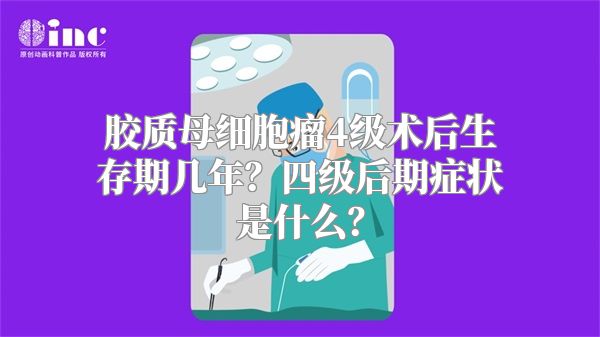 inc
原创动画科普作品 版权所有

胶质母细胞瘤4级术后生存期几年？四级后期症状是什么？